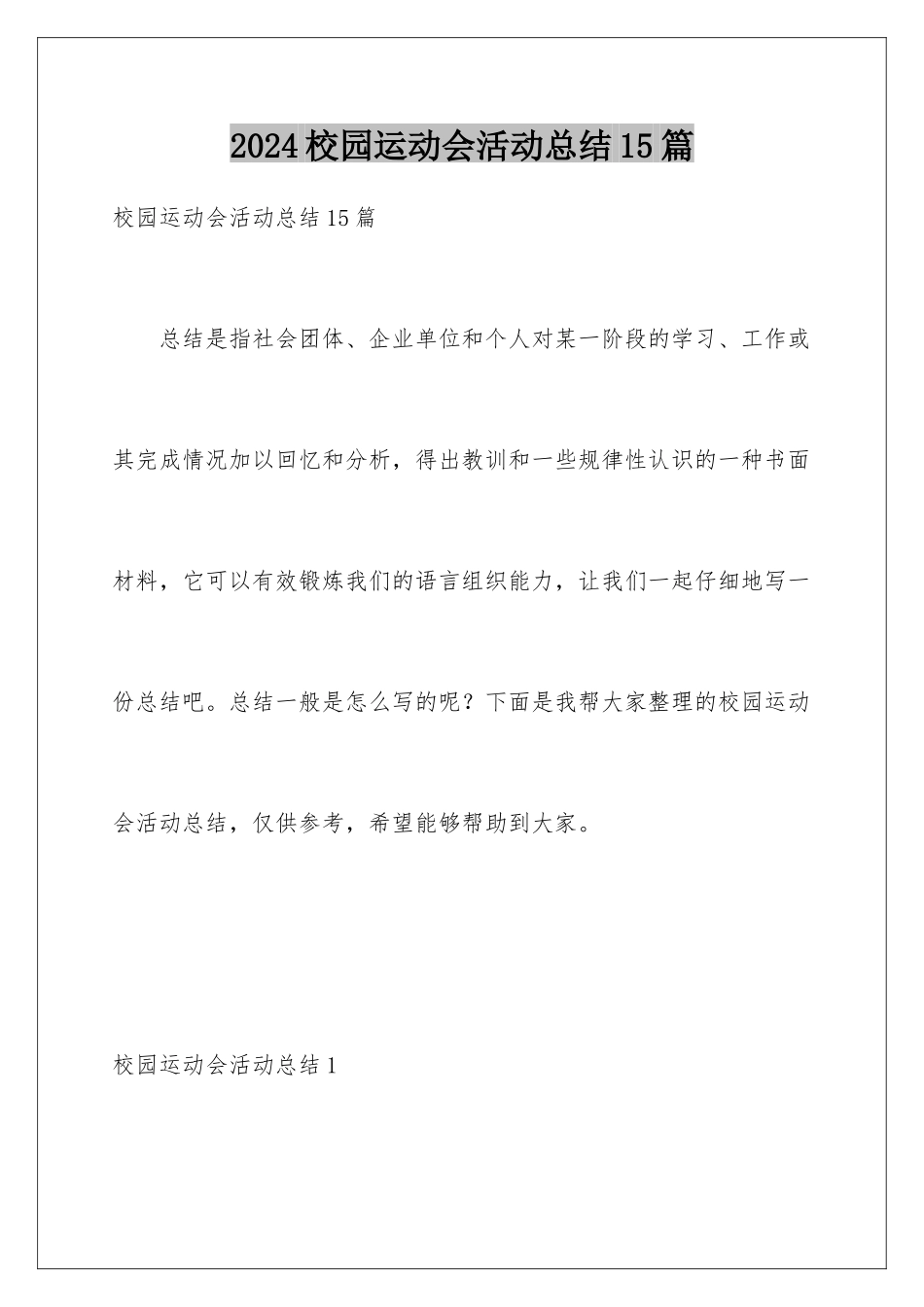 2024校园运动会活动总结15篇

校园运动会活动总结15篇

总结是指社会团体、企业单位和个人对某一阶段的学习、工作或其完成情况加以回忆和分析，得出教训和一些规律性认识的一种书面材料，它可以有效锻炼我们的语言组织能力，让我们一起仔细地写一份总结吧。总结一般是怎么写的呢？下面是我帮大家整理的校园运动会活动总结，仅供参考，希望能够帮助到大家。

校园运动会活动总结1